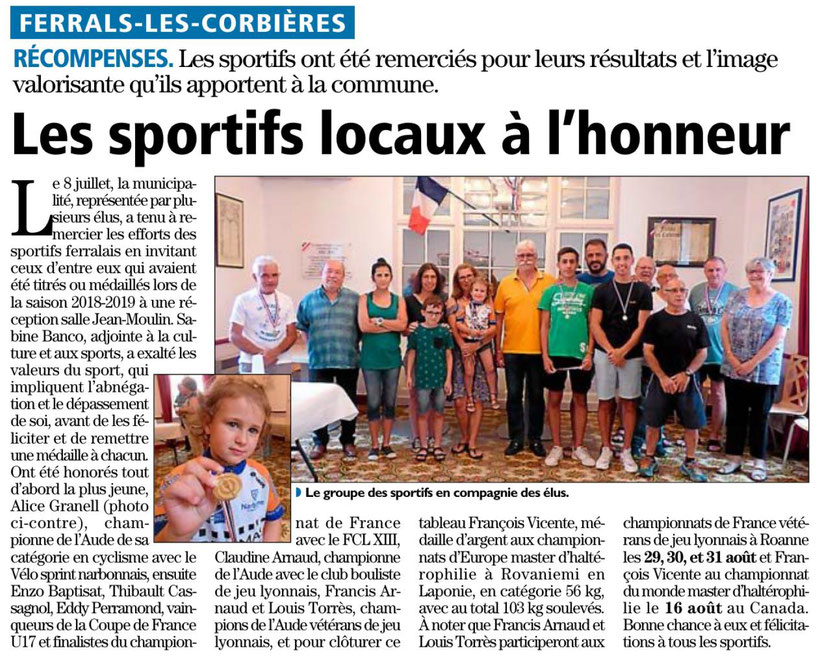 FERRALS-LES-CORBIÈRES

RÉCOMPENSES. Les sportifs ont été remerciés pour leurs résultats et l'image valorisante qu'ils apportent à la commune.

Les sportifs locaux à l'honneur

Le 8 juillet, la municipalité, représentée par plusieurs élus, a tenu à remercier les efforts des sportifs ferralais en invitant ceux d'entre eux qui avaient été titrés ou médaillés lors de la saison 2018-2019 à une réception salle Jean-Moulin. Sabine Banco, adjointe à la culture et aux sports, a exalté les valeurs du sport, qui impliquent l'abnégation et le dépassement de soi, avant de les féliciter et de remettre une médaille à chacun. Ont été honorés tout d'abord la plus jeune, Alice Granell (photo ci-contre), championne de l'Aude de sa catégorie en cyclisme avec le Vélo sprint narbonnais, ensuite Enzo Baptisat, Thibault Cassagnol, Eddy Perramond, vainqueurs de la Coupe de France U17 et finalistes du championnat de France avec le FCL XIII, Claudine Arnaud, championne de l'Aude avec le club bouliste de jeu lyonnais, Francis Arnaud et Louis Torrès, champions de l'Aude vétérans de jeu lyonnais, et pour clôturer ce tableau François Vicente, médaille d'argent aux championnats d'Europe master d'haltérophilie à Rovaniemi en Laponie, en catégorie 56 kg, avec au total 103 kg soulevés. À noter que Francis Arnaud et Louis Torrès participeront aux championnats de France vétérans de jeu lyonnais à Roanne les 29, 30, et 31 août et François Vicente au championnat du monde master d'haltérophilie le 16 août au Canada. Bonne chance à eux et félicitations à tous les sportifs.

Le groupe des sportifs en compagnie des élus.